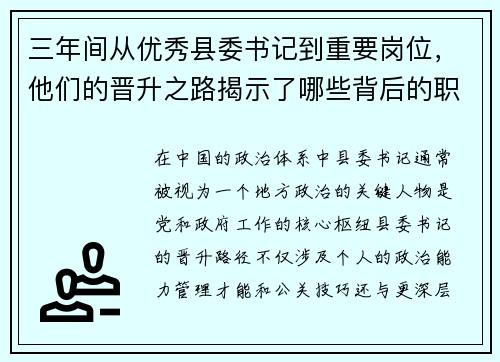 三年间从优秀县委书记到重要岗位，他们的晋升之路揭示了哪些背后的职

在中国的政治体系中县委书记通常被视为一个地方政治的关键人物是党和政府工作的核心枢纽县委书记的晋升路径不仅涉及个人的政治能力管理才能和公关技巧还与更深层